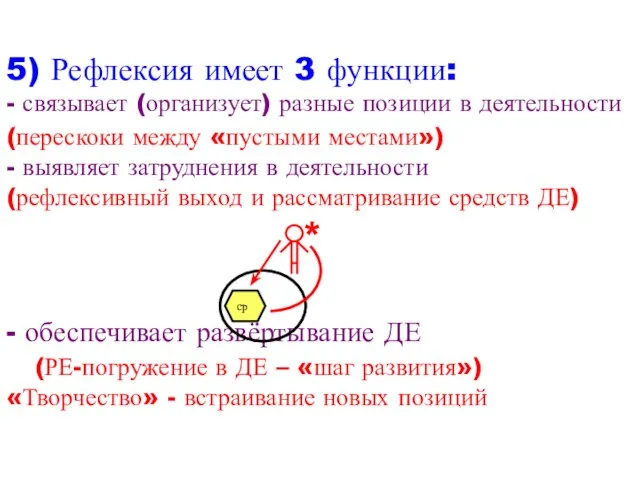 5) Рефлексия имеет 3 функции:
- связывает (организует) разные позиции в деятельности (перескоки между «пустыми местами»)
- выявляет затруднения в деятельности
(рефлексивный выход и рассматривание средств ДЕ)

*

ср

- обеспечивает развёртывание ДЕ
(РЕ-погружение в ДЕ – «шаг развития»)
«Творчество» - встраивание новых позиций